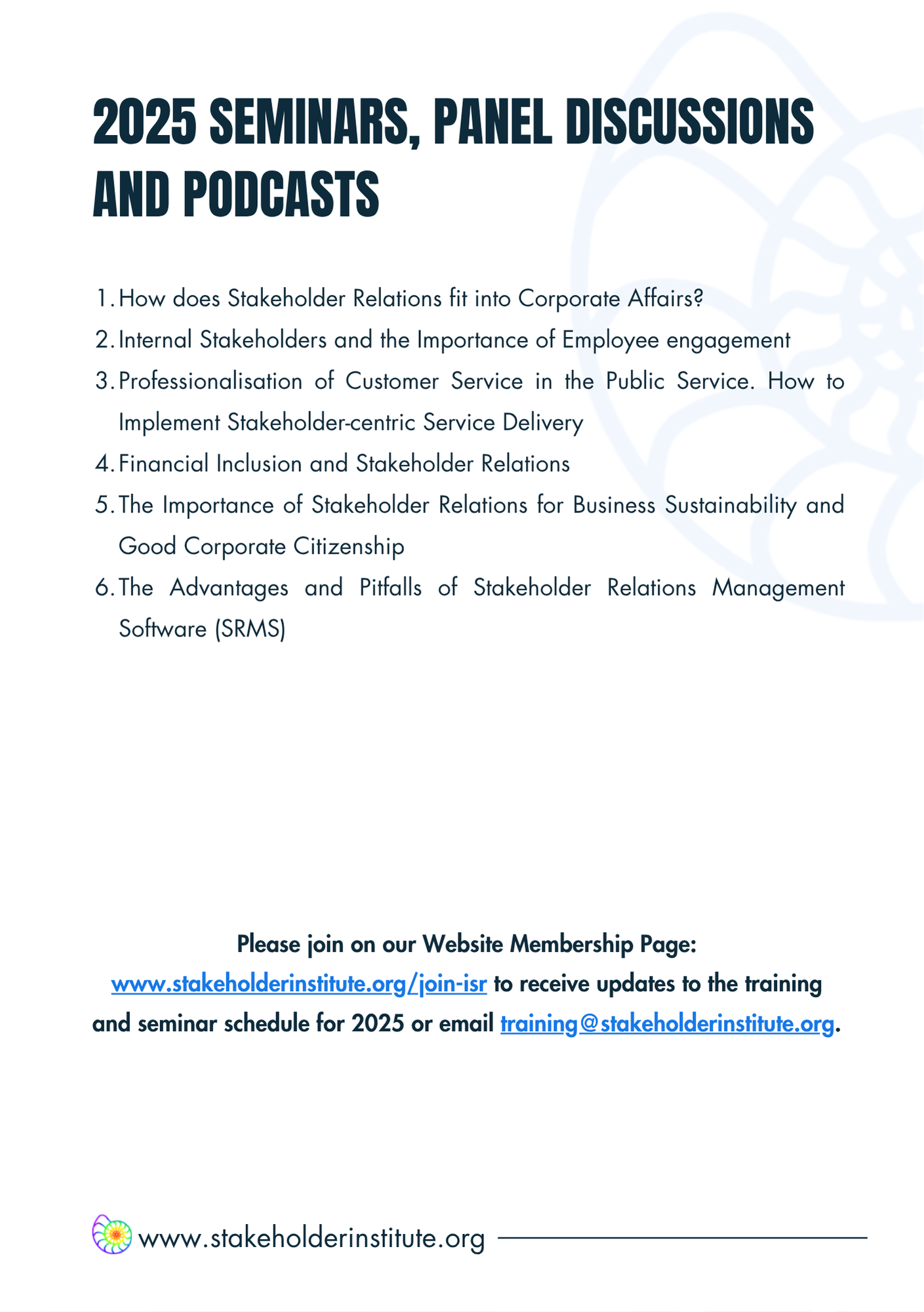 2025 SEMINARS, PANEL DISCUSSIONS AND PODCASTS

1. How does Stakeholder Relations fit into Corporate Affairs?
2. Internal Stakeholders and the Importance of Employee engagement
3. Professionalisation of Customer Service in the Public Service. How to Implement Stakeholder-centric Service Delivery
4. Financial Inclusion and Stakeholder Relations
5. The Importance of Stakeholder Relations for Business Sustainability and Good Corporate Citizenship
6. The Advantages and Pitfalls of Stakeholder Relations Management Software (SRMS)

Please join on our Website Membership Page: www.stakeholderinstitute.org/join-isr to receive updates to the training and seminar schedule for 2025 or email training@stakeholderinstitute.org.

www.stakeholderinstitute.org